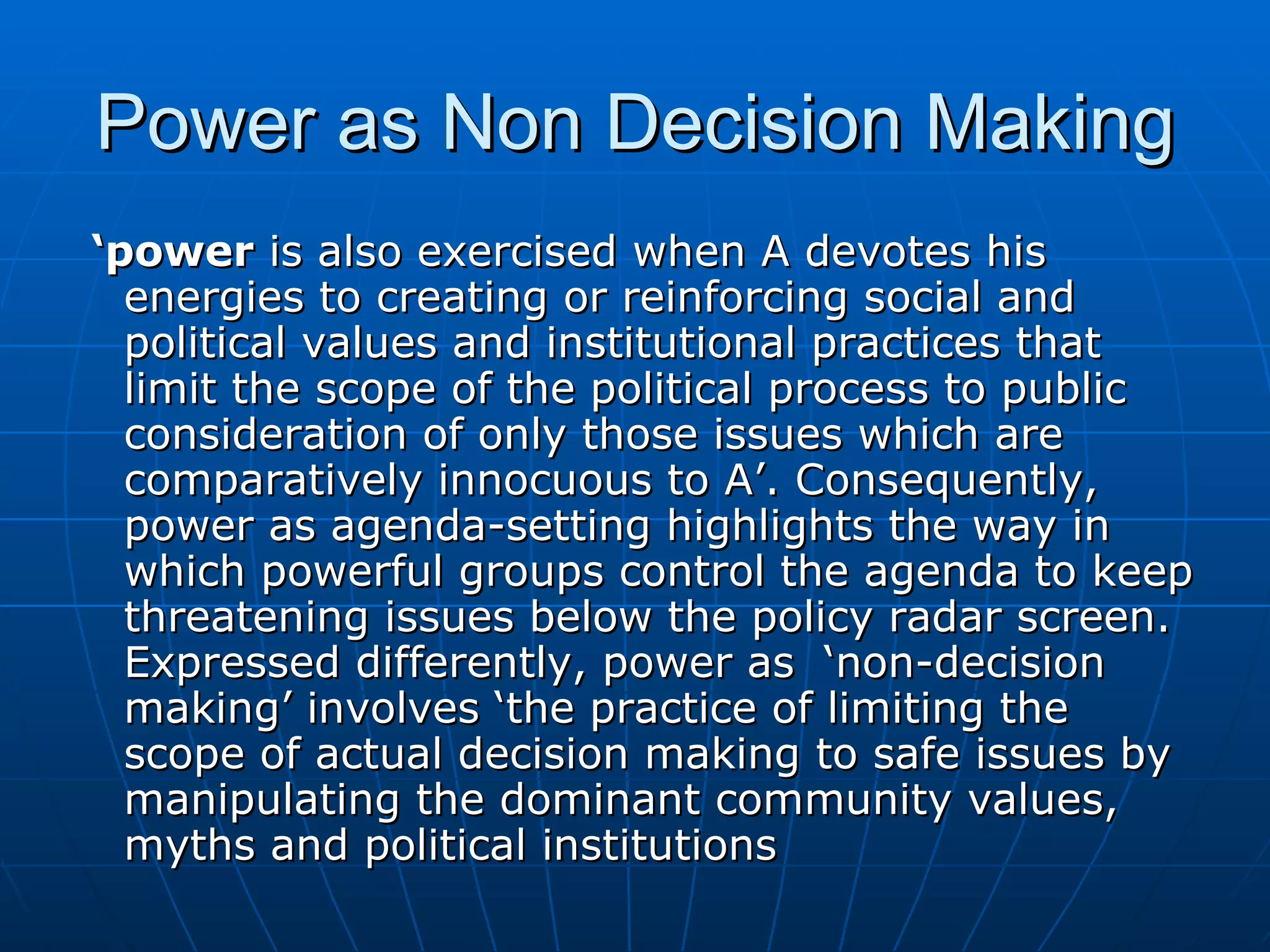 Power as Non Decision Making

‘power is also exercised when A devotes his energies to creating or reinforcing social and political values and institutional practices that limit the scope of the political process to public consideration of only those issues which are comparatively innocuous to A’. Consequently, power as agenda-setting highlights the way in which powerful groups control the agenda to keep threatening issues below the policy radar screen. Expressed differently, power as ‘non-decision making’ involves ‘the practice of limiting the scope of actual decision making to safe issues by manipulating the dominant community values, myths and political institutions